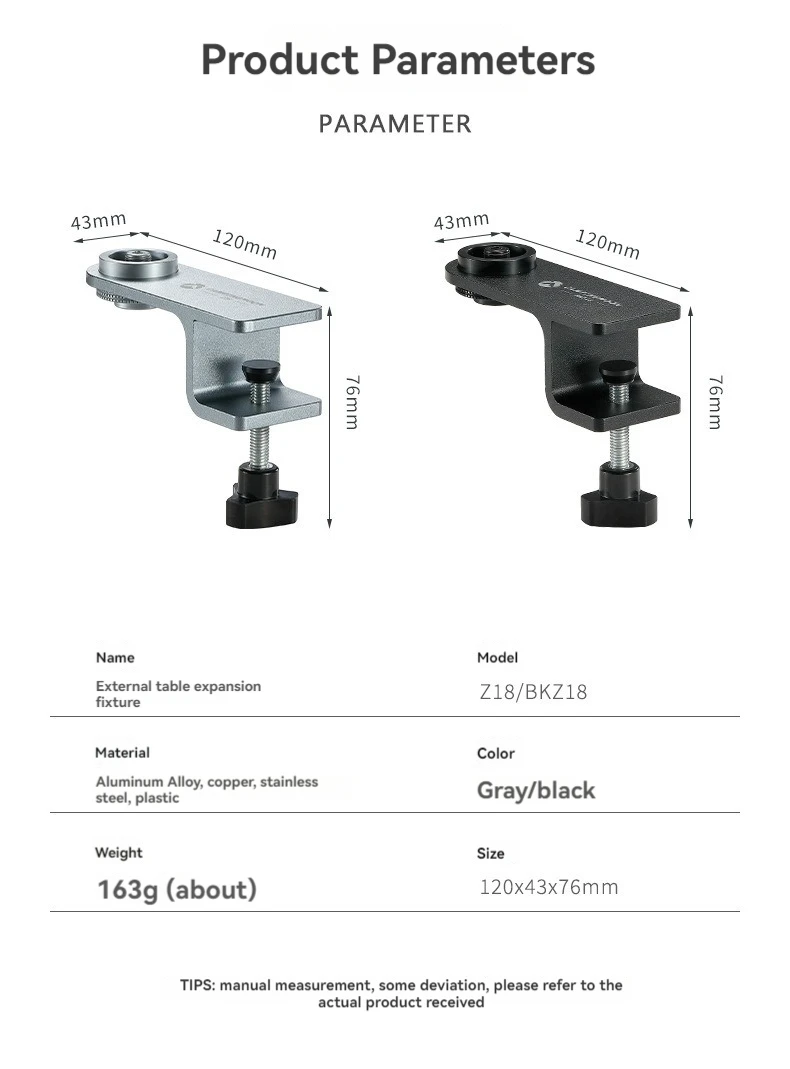 Product Parameters

PARAMETER

43mm
120mm
76mm

43mm
120mm
76mm

Name
External table expansion fixture

Model
Z18/BKZ18

Material
Aluminum Alloy, copper, stainless steel, plastic

Color
Gray/black

Weight
163g (about)

Size
120x43x76mm

TIPS: manual measurement, some deviation, please refer to the actual product received